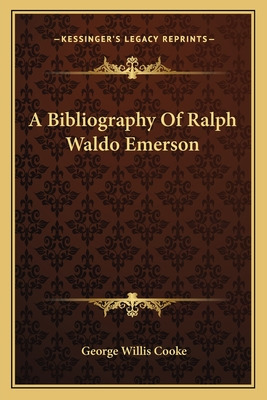 —KESSINGER'S LEGACY REPRINTS—

A Bibliography Of Ralph Waldo Emerson

George Willis Cooke